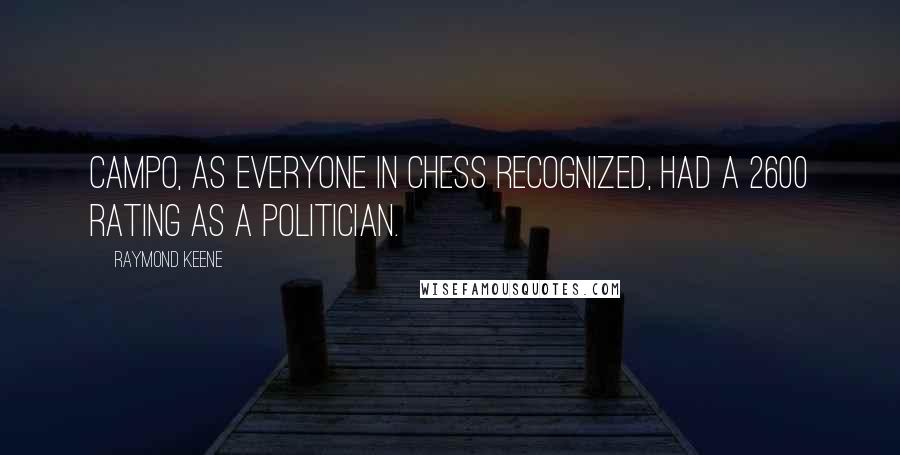 CAMPO, AS EVERYONE IN CHESS RECOGNIZED, HAD A 2600 RATING AS A POLITICIAN.

RAYMOND KEENE

WISEFAMOUSQUOTES.COM